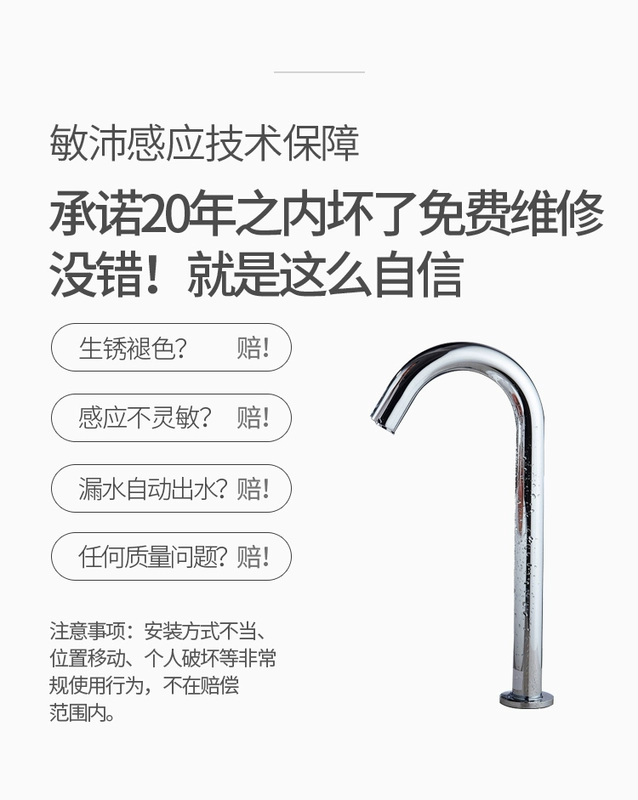 敏沛感应技术保障

承诺20年之内坏了免费维修
没错！就是这么自信

生锈褪色？ 赔！

感应不灵敏？ 赔！

漏水自动出水？赔！

任何质量问题？赔！

注意事项：安装方式不当、位置移动、个人破坏等非常规使用行为，不在赔偿范围内。